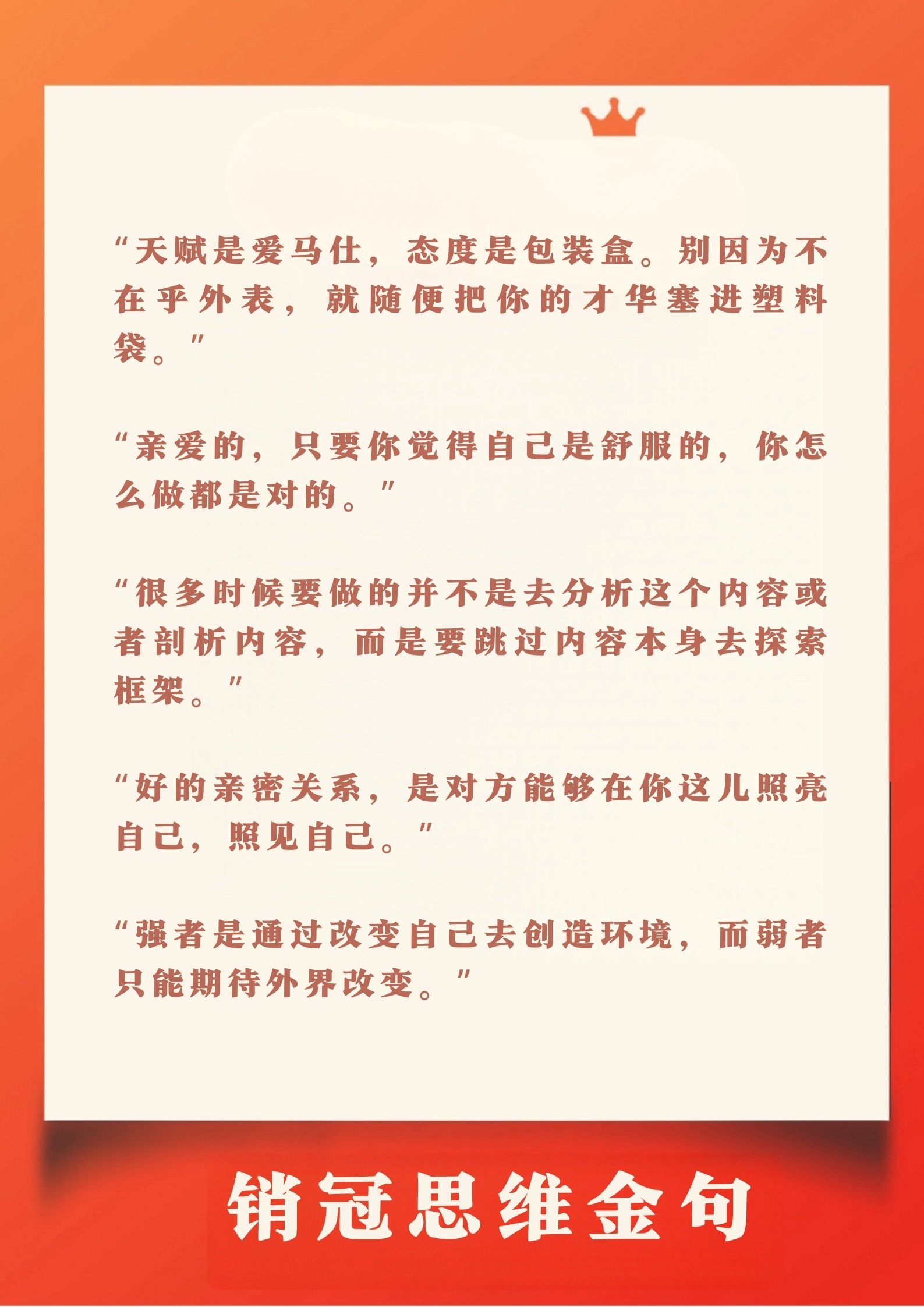 “天赋是爱马仕，态度是包装盒。别因为不在乎外表，就随便把你的才华塞进塑料袋。”

“亲爱的，只要你觉得自己是舒服的，你怎么做都是对的。”

“很多时候要做的并不是去分析这个内容或者剖析内容，而是要跳过内容本身去探索框架。”

“好的亲密关系，是对方能够在你这儿照亮自己，照见自己。”

“强者是通过改变自己去创造环境，而弱者只能期待外界改变。”

销冠思维金句